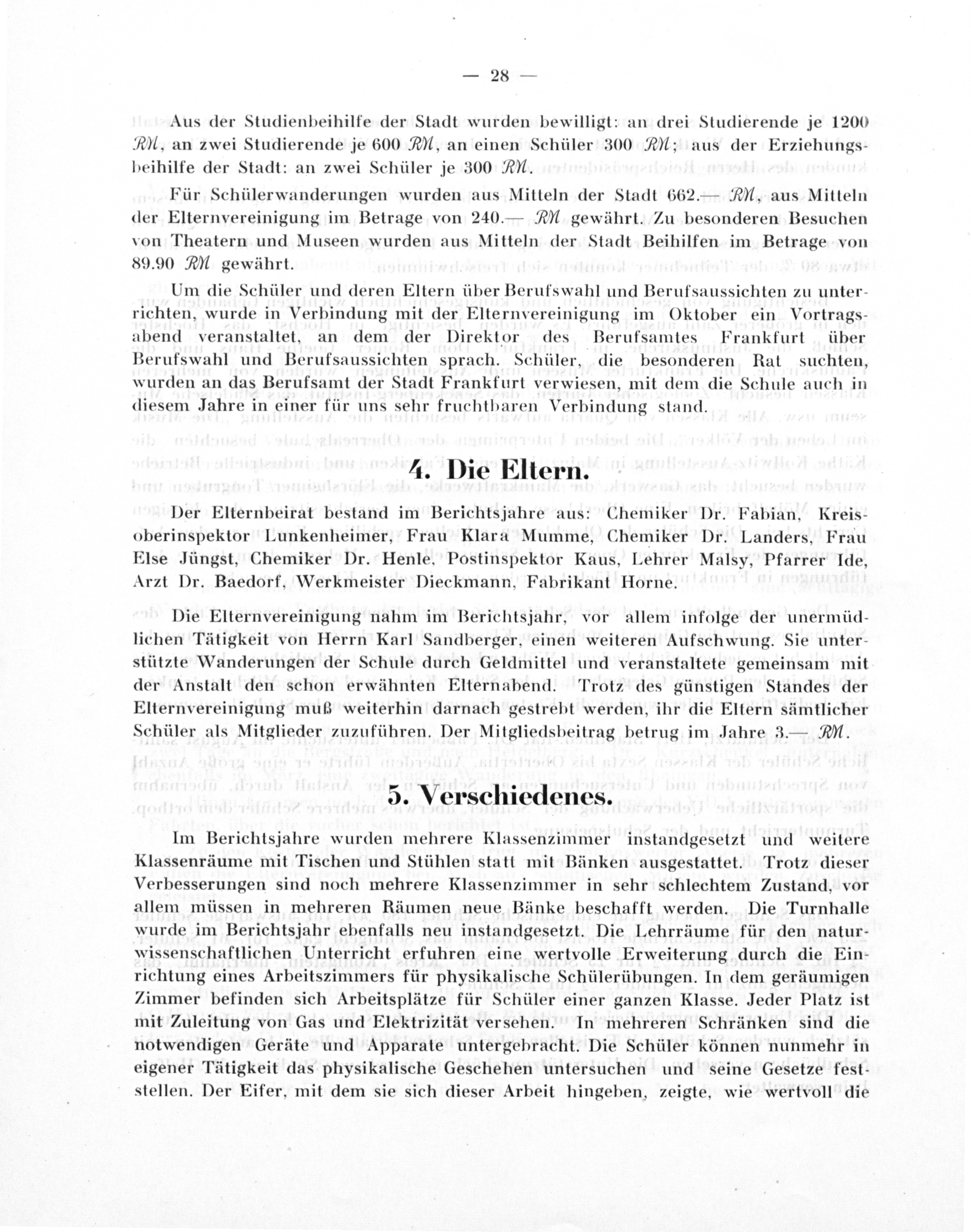 — 28 —

Aus der Studienbeihilfe der Stadt wurden bewilligt: an drei Studierende je 1200 RM, an zwei Studierende je 600 RM, an einen Schüler 300 RM; aus der Erziehungsbeihilfe der Stadt: an zwei Schüler je 300 RM.

Für Schülerwanderungen wurden aus Mitteln der Stadt 662.— RM, aus Mitteln der Elternvereinigung im Betrage von 240.— RM gewährt. Zu besonderen Besuchen von Theatern und Museen wurden aus Mitteln der Stadt Beihilfen im Betrage von 89.90 RM gewährt.

Um die Schüler und deren Eltern über Berufswahl und Berufsaussichten zu unterrichten, wurde in Verbindung mit der Elternvereinigung im Oktober ein Vortragsabend veranstaltet, an dem der Direktor des Berufsamtes Frankfurt über Berufswahl und Berufsaussichten sprach. Schüler, die besonderen Rat suchten, wurden an das Berufsamt der Stadt Frankfurt verwiesen, mit dem die Schule auch in diesem Jahre in einer für uns sehr fruchtbaren Verbindung stand.

4. Die Eltern.

Der Elternbeirat bestand im Berichtsjahre aus: Chemiker Dr. Fabian, Kreisoberinspektor Lunkenheimer, Frau Klara Mumme, Chemiker Dr. Landers, Frau Else Jüngst, Chemiker Dr. Henle, Postinspektor Kaus, Lehrer Malsy, Pfarrer Ide, Arzt Dr. Baedorf, Werkmeister Dieckmann, Fabrikant Horne.

Die Elternvereinigung nahm im Berichtsjahr, vor allem infolge der unermüdlichen Tätigkeit von Herrn Karl Sandberger, einen weiteren Aufschwung. Sie unterstützte Wanderungen der Schule durch Geldmittel und veranstaltete gemeinsam mit der Anstalt den schon erwähnten Elternabend. Trotz des günstigen Standes der Elternvereinigung muß weiterhin darnach gestrebt werden, ihr die Eltern sämtlicher Schüler als Mitglieder zuzuführen. Der Mitgliedsbeitrag betrug im Jahre 3.— RM.

5. Verschiedenes.

Im Berichtsjahre wurden mehrere Klassenzimmer instandgesetzt und weitere Klassenräume mit Tischen und Stühlen statt mit Bänken ausgestattet. Trotz dieser Verbesserungen sind noch mehrere Klassenzimmer in sehr schlechtem Zustand, vor allem müssen in mehreren Räumen neue Bänke beschafft werden. Die Turnhalle wurde im Berichtsjahr ebenfalls neu instandgesetzt. Die Lehrräume für den naturwissenschaftlichen Unterricht erfuhren eine wertvolle Erweiterung durch die Einrichtung eines Arbeitszimmers für physikalische Schülerübungen. In dem geräumigen Zimmer befinden sich Arbeitsplätze für Schüler einer ganzen Klasse. Jeder Platz ist mit Zuleitung von Gas und Elektrizität versehen. In mehreren Schränken sind die notwendigen Geräte und Apparate untergebracht. Die Schüler können nunmehr in eigener Tätigkeit das physikalische Geschehen untersuchen und seine Gesetze feststellen. Der Eifer, mit dem sie sich dieser Arbeit hingeben, zeigte, wie wertvoll die